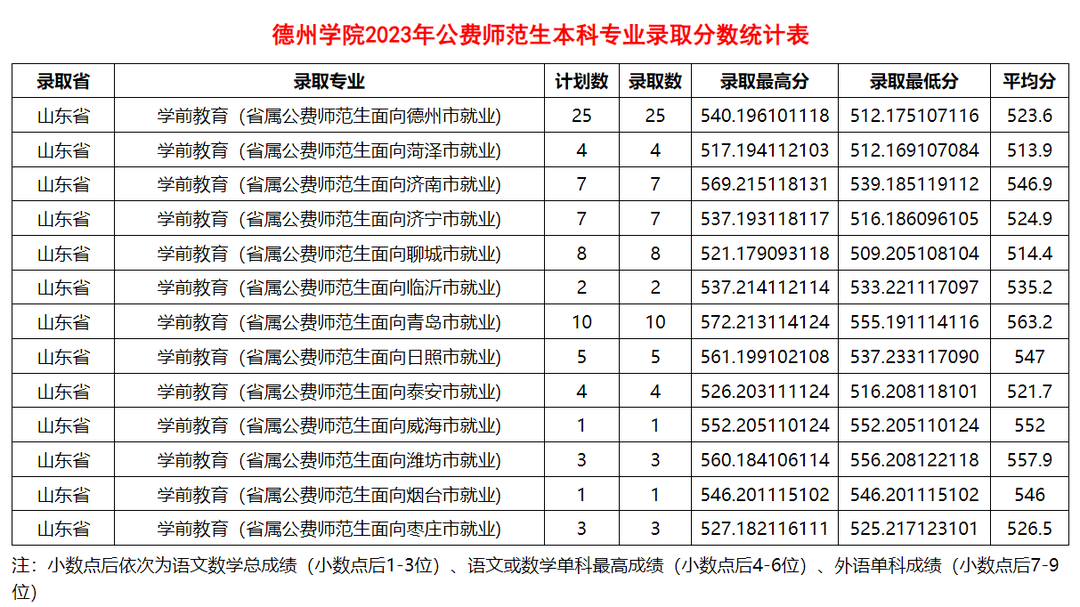 德州学院2023年公费师范生本科专业录取分数统计表

| 录取省 | 录取专业 | 计划数 | 录取数 | 录取最高分 | 录取最低分 | 平均分 |
|---|---|---|---|---|---|---|
| 山东省 | 学前教育（省属公费师范生面向德州市就业） | 25 | 25 | 540.196101118 | 512.175107116 | 523.6 |
| 山东省 | 学前教育（省属公费师范生面向菏泽市就业） | 4 | 4 | 517.194112103 | 512.169107084 | 513.9 |
| 山东省 | 学前教育（省属公费师范生面向济南市就业） | 7 | 7 | 569.215118131 | 539.185119112 | 546.9 |
| 山东省 | 学前教育（省属公费师范生面向济宁市就业） | 7 | 7 | 537.193118117 | 516.186096105 | 524.9 |
| 山东省 | 学前教育（省属公费师范生面向聊城市就业） | 8 | 8 | 521.179093118 | 509.205108104 | 514.4 |
| 山东省 | 学前教育（省属公费师范生面向临沂市就业） | 2 | 2 | 537.214112114 | 533.221117097 | 535.2 |
| 山东省 | 学前教育（省属公费师范生面向青岛市就业） | 10 | 10 | 572.213114124 | 555.191114116 | 563.2 |
| 山东省 | 学前教育（省属公费师范生面向日照市就业） | 5 | 5 | 561.199102108 | 537.233117090 | 547 |
| 山东省 | 学前教育（省属公费师范生面向泰安市就业） | 4 | 4 | 526.203111124 | 516.208118101 | 521.7 |
| 山东省 | 学前教育（省属公费师范生面向威海市就业） | 1 | 1 | 552.205110124 | 552.205110124 | 552 |
| 山东省 | 学前教育（省属公费师范生面向潍坊市就业） | 3 | 3 | 560.184106114 | 556.208122118 | 557.9 |
| 山东省 | 学前教育（省属公费师范生面向烟台市就业） | 1 | 1 | 546.201115102 | 546.201115102 | 546 |
| 山东省 | 学前教育（省属公费师范生面向枣庄市就业） | 3 | 3 | 527.182116111 | 525.217123101 | 526.5 |

注：小数点后依次为语文数学总成绩（小数点后1-3位）、语文或数学单科最高成绩（小数点后4-6位）、外语单科成绩（小数点后7-9位）